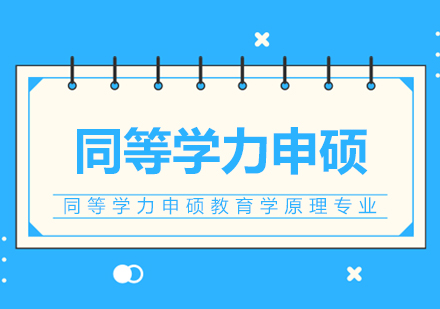 同等学力申硕

同等学力申硕教育学原理专业